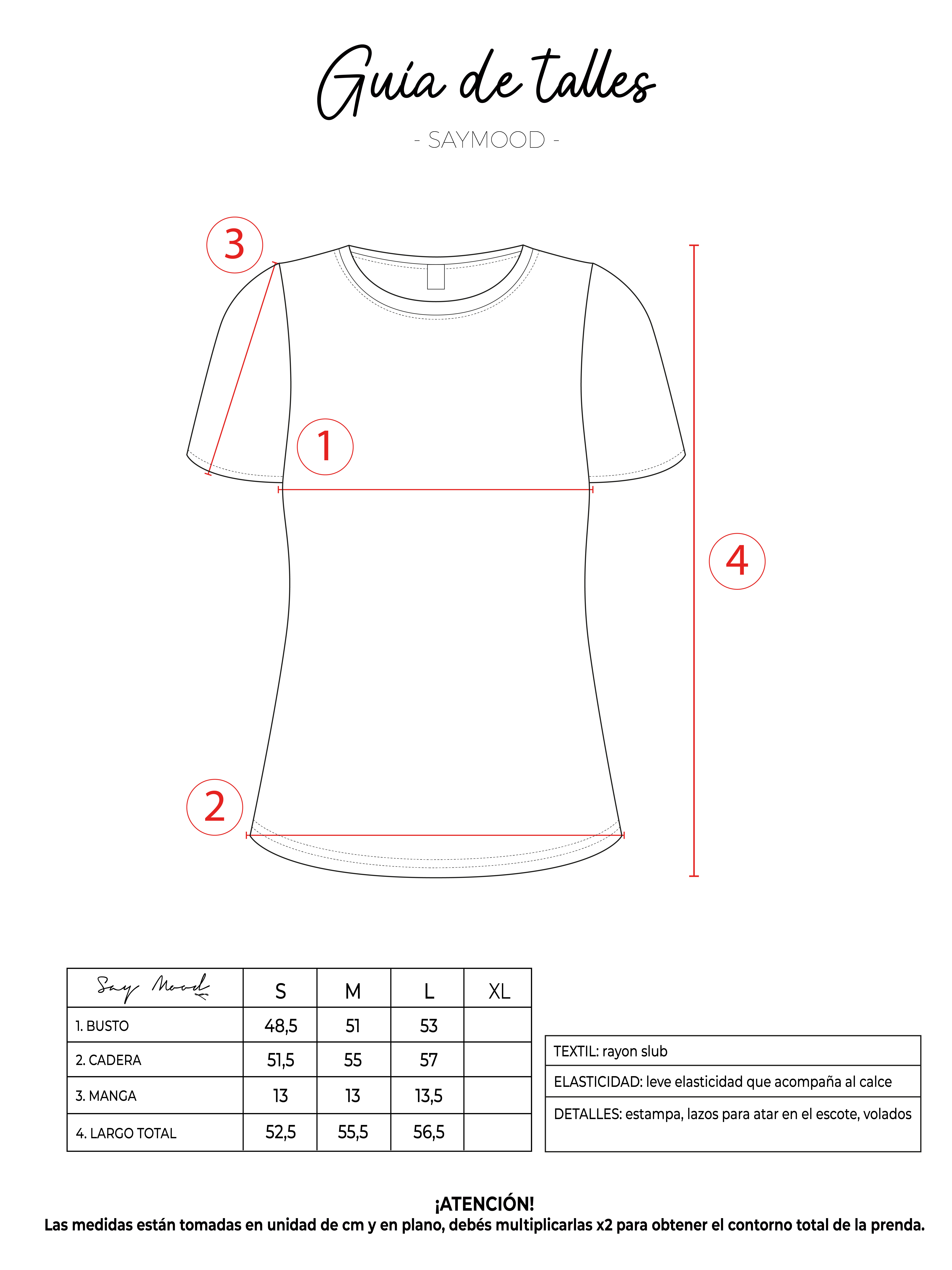 Guía de talles

- SAYMOOD -

3

1

4

2

| Say Mood | S | M | L | XL |
|---|---|---|---|---|
| 1. BUSTO | 48,5 | 51 | 53 | |
| 2. CADERA | 51,5 | 55 | 57 | |
| 3. MANGA | 13 | 13 | 13,5 | |
| 4. LARGO TOTAL | 52,5 | 55,5 | 56,5 | |

| TEXTIL: rayon slub |
|---|
| ELASTICIDAD: leve elasticidad que acompaña al calce |
| DETALLES: estampa, lazos para atar en el escote, volados |

¡ATENCIÓN!
Las medidas están tomadas en unidad de cm y en plano, debés multiplicarlas x2 para obtener el contorno total de la prenda.